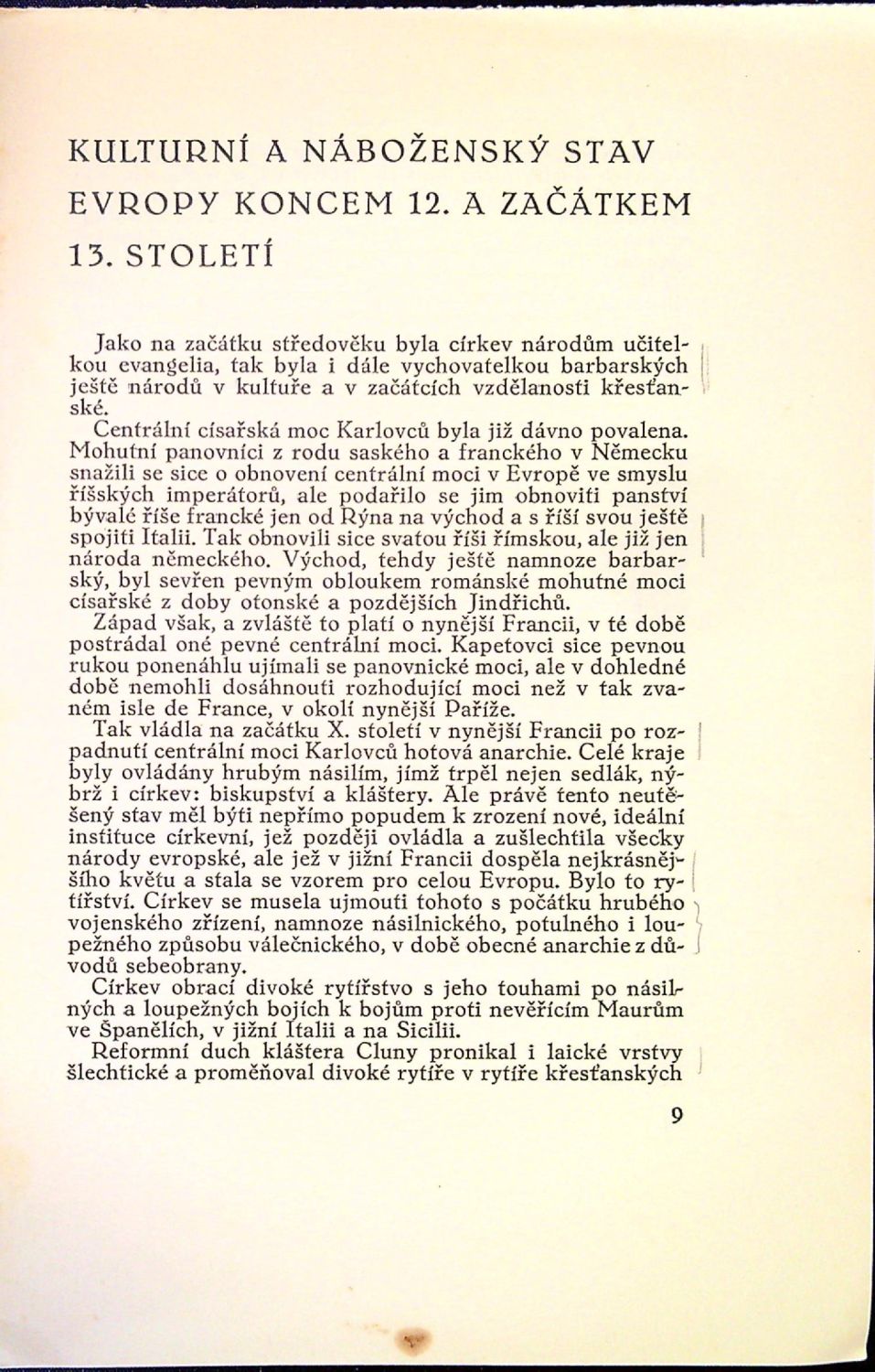 KULTURNÍ A NÁBOŽENSKÝ STAV EVROPY KONCEM 12. A ZAČÁTKEM 13. STOLETÍ

Jako na začátku středověku byla církev národům učitelkou evangelia, tak byla i dále vychovatelkou barbarských ještě národů v kultuře a v začátcích vzdělanosti křesťanské.

Centrální císařská moc Karlovců byla již dávno povalena. Mohutní panovníci z rodu saského a franckého v Německu snažili se sice o obnovení centrální moci v Evropě ve smyslu říšských imperátorů, ale podařilo se jim obnoviti panství bývalé říše francké jen od Rýna na východ a s říší svou ještě spojiti Italii. Tak obnovili sice svatou říši římskou, ale již jen národa německého. Východ, tehdy ještě namnoze barbarský, byl sevřen pevným obloukem románské mohutné moci císařské z doby otonské a pozdějších Jindřichů.

Západ však, a zvláště to platí o nynější Francii, v té době postrádal oné pevné centrální moci. Kapetovci sice pevnou rukou ponenáhlu ujímali se panovnické moci, ale v dohledné době nemohli dosáhnouti rozhodující moci než v tak zvaném isle de France, v okolí nynější Paříže.

Tak vládla na začátku X. století v nynější Francii po rozpadnutí centrální moci Karlovců hotová anarchie. Celé kraje byly ovládány hrubým násilím, jímž trpěl nejen sedlák, nýbrž i církev: biskupství a kláštery. Ale právě tento neutěšený stav měl býti nepřímo popudem k zrození nové, ideální instituce církevní, jež později ovládla a zušlechtila všecky národy evropské, ale jež v jižní Francii dospěla nejkrásnějšího květu a stala se vzorem pro celou Evropu. Bylo to rytířství. Církev se musela ujmouti tohoto s počátku hrubého vojenského zřízení, namnoze násilnického, potulného i loupežného způsobu válečnického, v době obecné anarchie z důvodů sebeobrany.

Církev obrací divoké rytířstvo s jeho touhami po násilných a loupežných bojích k bojům proti nevěřícím Maurům ve Španělích, v jižní Italii a na Sicilii.

Reformní duch kláštera Cluny pronikal i laické vrstvy šlechtické a proměňoval divoké rytíře v rytíře křesťanských

9